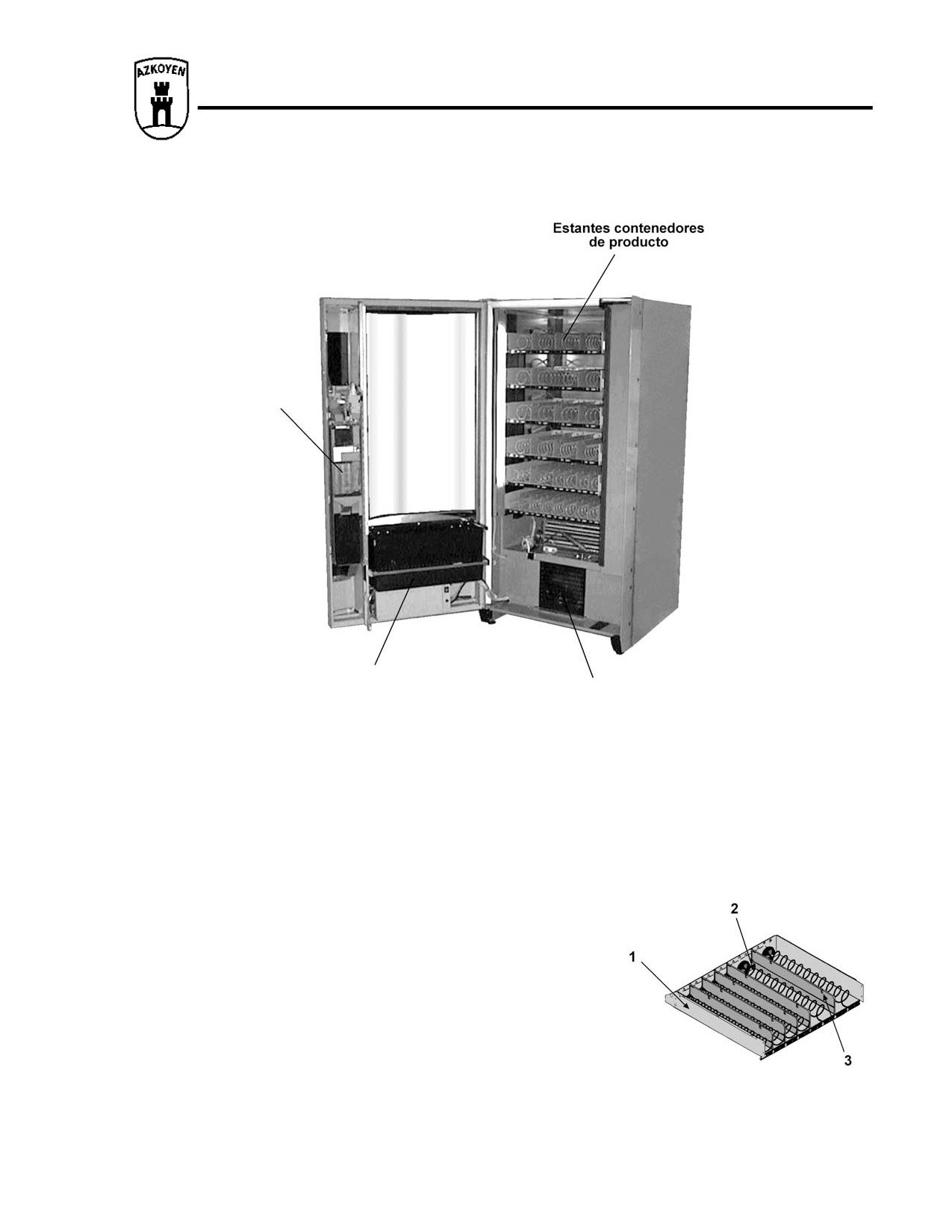 AZKOYEN

Estantes contenedores de producto

2

1

3